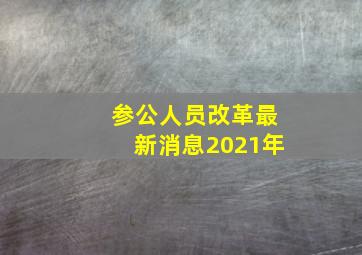 参公人员改革最新消息2021年